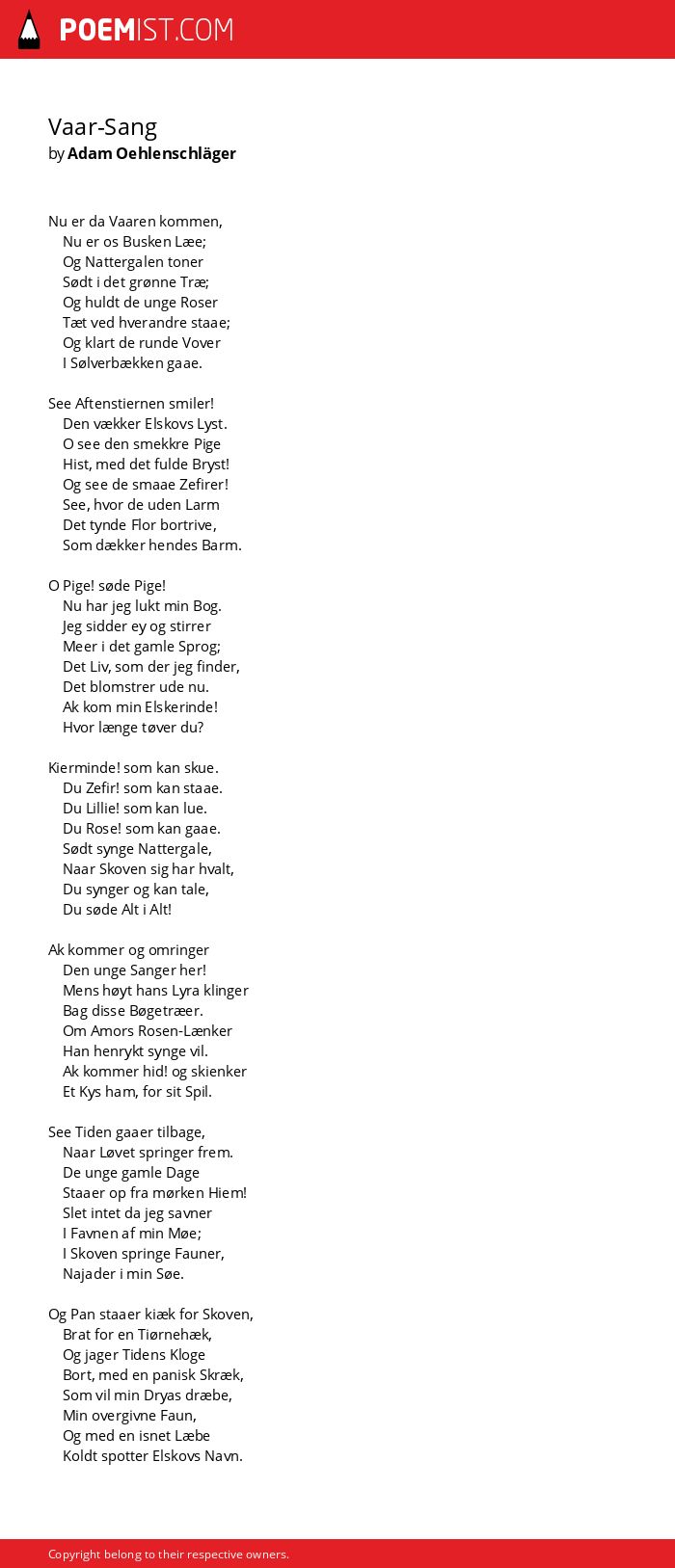 POEMIST.COM

Vaar-Sang
by Adam Oehlenschläger

Nu er da Vaaren kommen,
Nu er os Busken Læe;
Og Nattergalen toner
Sødt i det grønne Træ;
Og huldt de unge Roser
Tæt ved hverandre staae;
Og klart de runde Vover
I Sølverbækken gaae.

See Aftenstiernen smiler!
Den vækker Elskovs Lyst.
O see den smekkre Pige
Hist, med det fulde Bryst!
Og see de smaae Zefirer!
See, hvor de uden Larm
Det tynde Flor bortrive,
Som dækker hendes Barm.

O Pige! søde Pige!
Nu har jeg lukt min Bog.
Jeg sidder ey og stirrer
Meer i det gamle Sprog;
Det Liv, som der jeg finder,
Det blomstrer ude nu.
Ak kom min Elskerinde!
Hvor længe tøver du?

Kierminde! som kan skue.
Du Zefir! som kan staae.
Du Lillie! som kan lue.
Du Rose! som kan gaae.
Sødt synge Nattergale,
Naar Skoven sig har hvalt,
Du synger og kan tale,
Du søde Alt i Alt!

Ak kommer og omringer
Den unge Sanger her!
Mens høyt hans Lyra klinger
Bag disse Bøgetræer.
Om Amors Rosen-Lænker
Han henrykt synge vil.
Ak kommer hid! og skienker
Et Kys ham, for sit Spil.

See Tiden gaaer tilbage,
Naar Løvet springer frem.
De unge gamle Dage
Staaer op fra mørken Hiem!
Slet intet da jeg savner
I Favnen af min Møe;
I Skoven springe Fauner,
Najader i min Søe.

Og Pan staaer kiæk for Skoven,
Brat for en Tiørnehæk,
Og jager Tidens Kloge
Bort, med en panisk Skræk,
Som vil min Dryas dræbe,
Min overgivne Faun,
Og med en isnet Læbe
Koldt spotter Elskovs Navn.

Copyright belong to their respective owners.